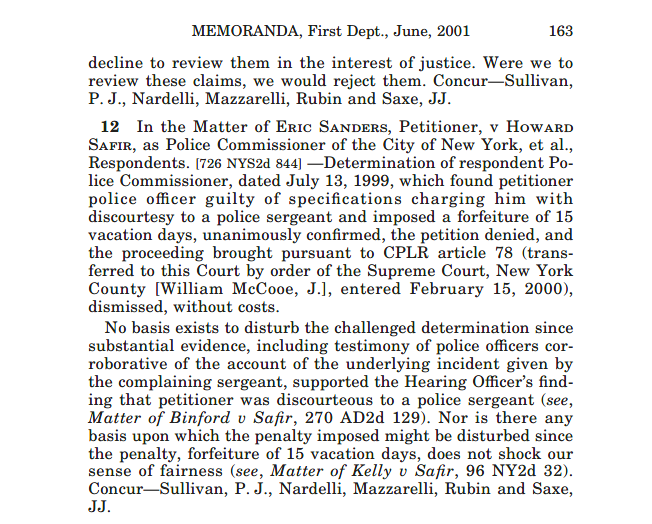 MEMORANDA, First Dept., June, 2001 163

decline to review them in the interest of justice. Were we to review these claims, we would reject them. Concur—Sullivan, P. J., Nardelli, Mazzarelli, Rubin and Saxe, JJ.

12 In the Matter of Eric Sanders, Petitioner, v Howard Safir, as Police Commissioner of the City of New York, et al., Respondents. [726 NYS2d 844] —Determination of respondent Police Commissioner, dated July 13, 1999, which found petitioner police officer guilty of specifications charging him with discourtesy to a police sergeant and imposed a forfeiture of 15 vacation days, unanimously confirmed, the petition denied, and the proceeding brought pursuant to CPLR article 78 (transferred to this Court by order of the Supreme Court, New York County [William McCooe, J.], entered February 15, 2000), dismissed, without costs.

No basis exists to disturb the challenged determination since substantial evidence, including testimony of police officers corroborative of the account of the underlying incident given by the complaining sergeant, supported the Hearing Officer's finding that petitioner was discourteous to a police sergeant (see, Matter of Binford v Safir, 270 AD2d 129). Nor is there any basis upon which the penalty imposed might be disturbed since the penalty, forfeiture of 15 vacation days, does not shock our sense of fairness (see, Matter of Kelly v Safir, 96 NY2d 32). Concur—Sullivan, P. J., Nardelli, Mazzarelli, Rubin and Saxe, JJ.